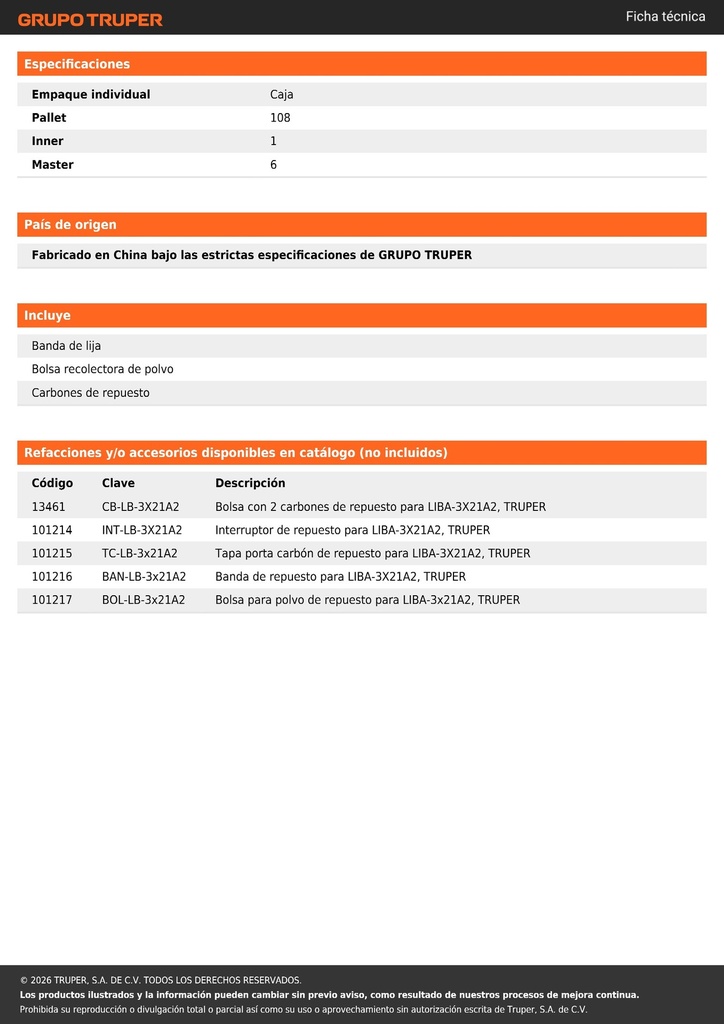 GRUPO TRUPER

Ficha técnica

Especificaciones

| Empaque individual | Caja |
|---|---|
| Pallet | 108 |
| Inner | 1 |
| Master | 6 |

País de origen

Fabricado en China bajo las estrictas especificaciones de GRUPO TRUPER

Incluye

Banda de lija

Bolsa recolectora de polvo

Carbones de repuesto

Refacciones y/o accesorios disponibles en catálogo (no incluidos)

| Código | Clave | Descripción |
|---|---|---|
| 13461 | CB-LB-3X21A2 | Bolsa con 2 carbones de repuesto para LIBA-3X21A2, TRUPER |
| 101214 | INT-LB-3X21A2 | Interruptor de repuesto para LIBA-3X21A2, TRUPER |
| 101215 | TC-LB-3x21A2 | Tapa porta carbón de repuesto para LIBA-3X21A2, TRUPER |
| 101216 | BAN-LB-3x21A2 | Banda de repuesto para LIBA-3X21A2, TRUPER |
| 101217 | BOL-LB-3x21A2 | Bolsa para polvo de repuesto para LIBA-3x21A2, TRUPER |

© 2026 TRUPER, S.A. DE C.V. TODOS LOS DERECHOS RESERVADOS.
Los productos ilustrados y la información pueden cambiar sin previo aviso, como resultado de nuestros procesos de mejora continua.
Prohibida su reproducción o divulgación total o parcial así como su uso o aprovechamiento sin autorización escrita de Truper, S.A. de C.V.